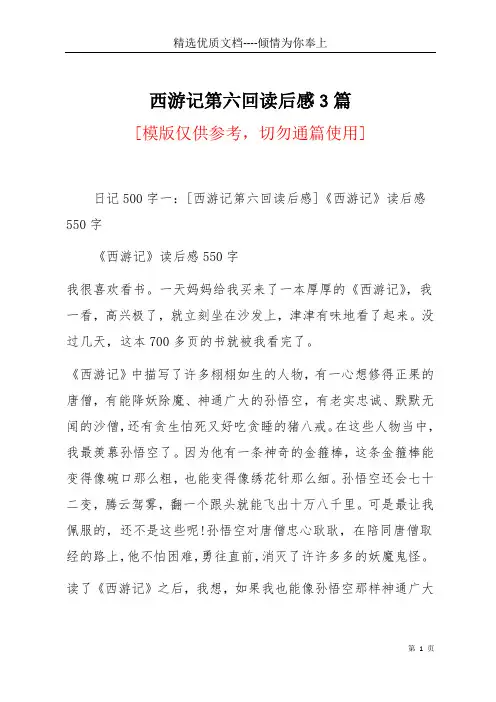 精选优质文档----倾情为你奉上

西游记第六回读后感3篇

[模版仅供参考，切勿通篇使用]

日记500字一：[西游记第六回读后感]《西游记》读后感550字

《西游记》读后感550字

我很喜欢看书。一天妈妈给我买来了一本厚厚的《西游记》，我一看，高兴极了，就立刻坐在沙发上，津津有味地看了起来。没过几天，这本700多页的书就被我看完了。

《西游记》中描写了许多栩栩如生的人物，有一心想修得正果的唐僧，有能降妖除魔、神通广大的孙悟空，有老实忠诚、默默无闻的沙僧，还有贪生怕死又好吃贪睡的猪八戒。在这些人物当中，我最羡慕孙悟空了。因为他有一条神奇的金箍棒，这条金箍棒能变得像碗口那么粗，也能变得像绣花针那么细。孙悟空还会七十二变，腾云驾雾，翻一个跟头就能飞出十万八千里。可是最让我佩服的，还不是这些呢!孙悟空对唐僧忠心耿耿，在陪同唐僧取经的路上，他不怕困难，勇往直前，消灭了许许多多的妖魔鬼怪。

读了《西游记》之后，我想，如果我也能像孙悟空那样神通广大

第 1 页